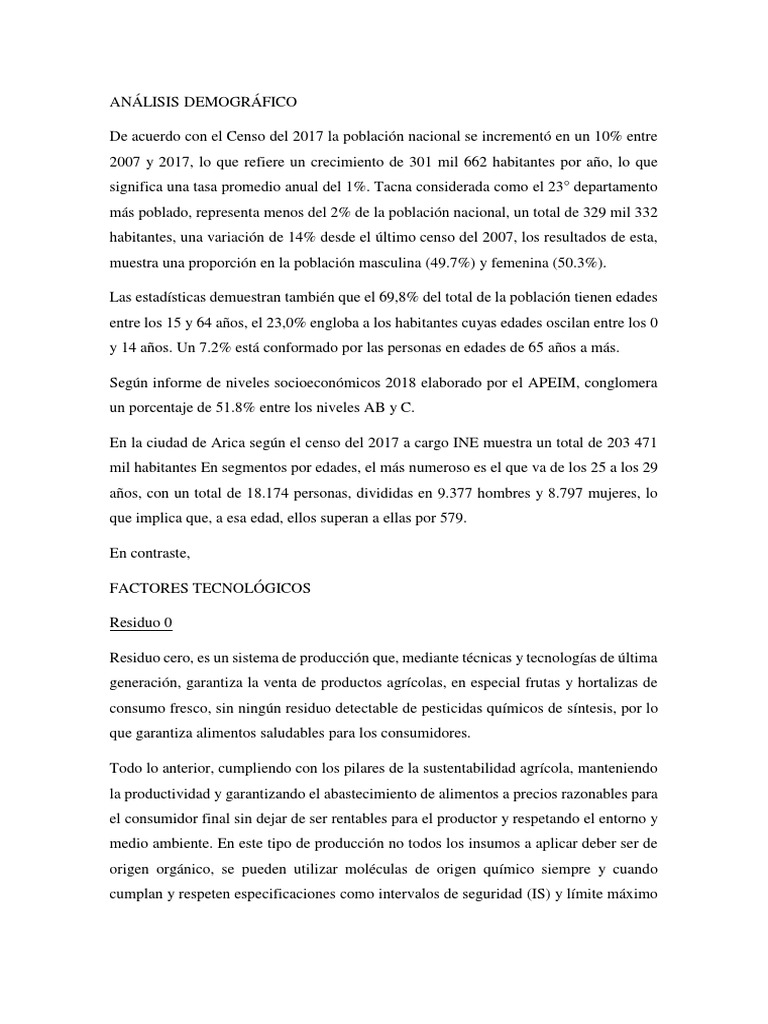 ANÁLISIS DEMOGRÁFICO

De acuerdo con el Censo del 2017 la población nacional se incrementó en un 10% entre 2007 y 2017, lo que refiere un crecimiento de 301 mil 662 habitantes por año, lo que significa una tasa promedio anual del 1%. Tacna considerada como el 23° departamento más poblado, representa menos del 2% de la población nacional, un total de 329 mil 332 habitantes, una variación de 14% desde el último censo del 2007, los resultados de esta, muestra una proporción en la población masculina (49.7%) y femenina (50.3%).

Las estadísticas demuestran también que el 69,8% del total de la población tienen edades entre los 15 y 64 años, el 23,0% engloba a los habitantes cuyas edades oscilan entre los 0 y 14 años. Un 7.2% está conformado por las personas en edades de 65 años a más.

Según informe de niveles socioeconómicos 2018 elaborado por el APEIM, conglomera un porcentaje de 51.8% entre los niveles AB y C.

En la ciudad de Arica según el censo del 2017 a cargo INE muestra un total de 203 471 mil habitantes En segmentos por edades, el más numeroso es el que va de los 25 a los 29 años, con un total de 18.174 personas, divididas en 9.377 hombres y 8.797 mujeres, lo que implica que, a esa edad, ellos superan a ellas por 579.

En contraste,

FACTORES TECNOLÓGICOS

Residuo 0

Residuo cero, es un sistema de producción que, mediante técnicas y tecnologías de última generación, garantiza la venta de productos agrícolas, en especial frutas y hortalizas de consumo fresco, sin ningún residuo detectable de pesticidas químicos de síntesis, por lo que garantiza alimentos saludables para los consumidores.

Todo lo anterior, cumpliendo con los pilares de la sustentabilidad agrícola, manteniendo la productividad y garantizando el abastecimiento de alimentos a precios razonables para el consumidor final sin dejar de ser rentables para el productor y respetando el entorno y medio ambiente. En este tipo de producción no todos los insumos a aplicar deber ser de origen orgánico, se pueden utilizar moléculas de origen químico siempre y cuando cumplan y respeten especificaciones como intervalos de seguridad (IS) y límite máximo